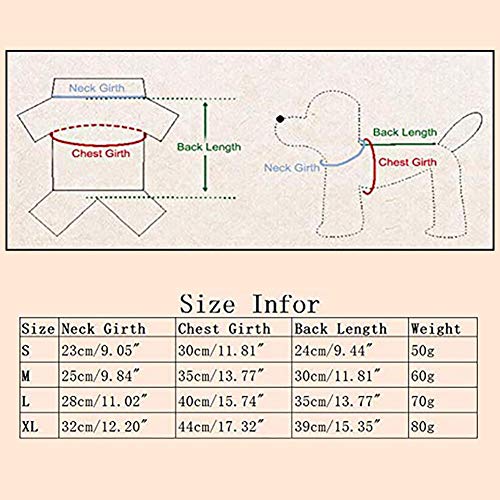 Neck Girth

Chest Girth

Back Length

Back Length

Neck Girth

Chest Girth

Size Infor

| Size | Neck Girth | Chest Girth | Back Length | Weight |
|---|---|---|---|---|
| S | 23cm/9.05″ | 30cm/11.81″ | 24cm/9.44″ | 50g |
| M | 25cm/9.84″ | 35cm/13.77″ | 30cm/11.81″ | 60g |
| L | 28cm/11.02″ | 40cm/15.74″ | 35cm/13.77″ | 70g |
| XL | 32cm/12.20″ | 44cm/17.32″ | 39cm/15.35″ | 80g |